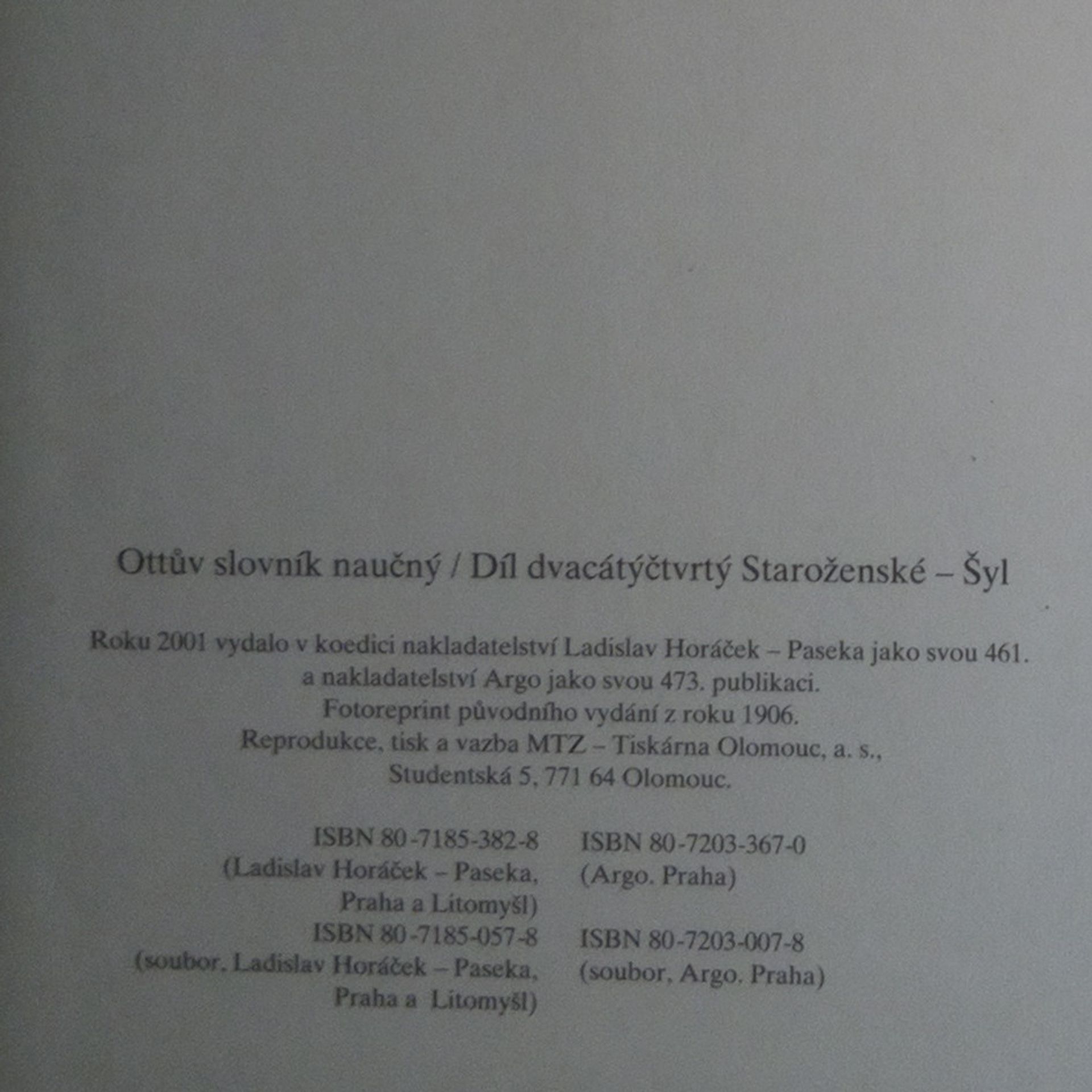 Ottův slovník naučný / Díl dvacátýčtvrtý Staroženské – Šyl

Roku 2001 vydalo v koedici nakladatelství Ladislav Horáček – Paseka jako svou 461. a nakladatelství Argo jako svou 473. publikaci. Fotoreprint původního vydání z roku 1906. Reprodukce, tisk a vazba MTZ – Tiskárna Olomouc, a. s., Studentská 5, 771 64 Olomouc.

ISBN 80-7185-382-8 (Ladislav Horáček – Paseka, Praha a Litomyšl)
ISBN 80-7185-057-8 (soubor, Ladislav Horáček – Paseka, Praha a Litomyšl)

ISBN 80-7203-367-0 (Argo, Praha)
ISBN 80-7203-007-8 (soubor, Argo, Praha)